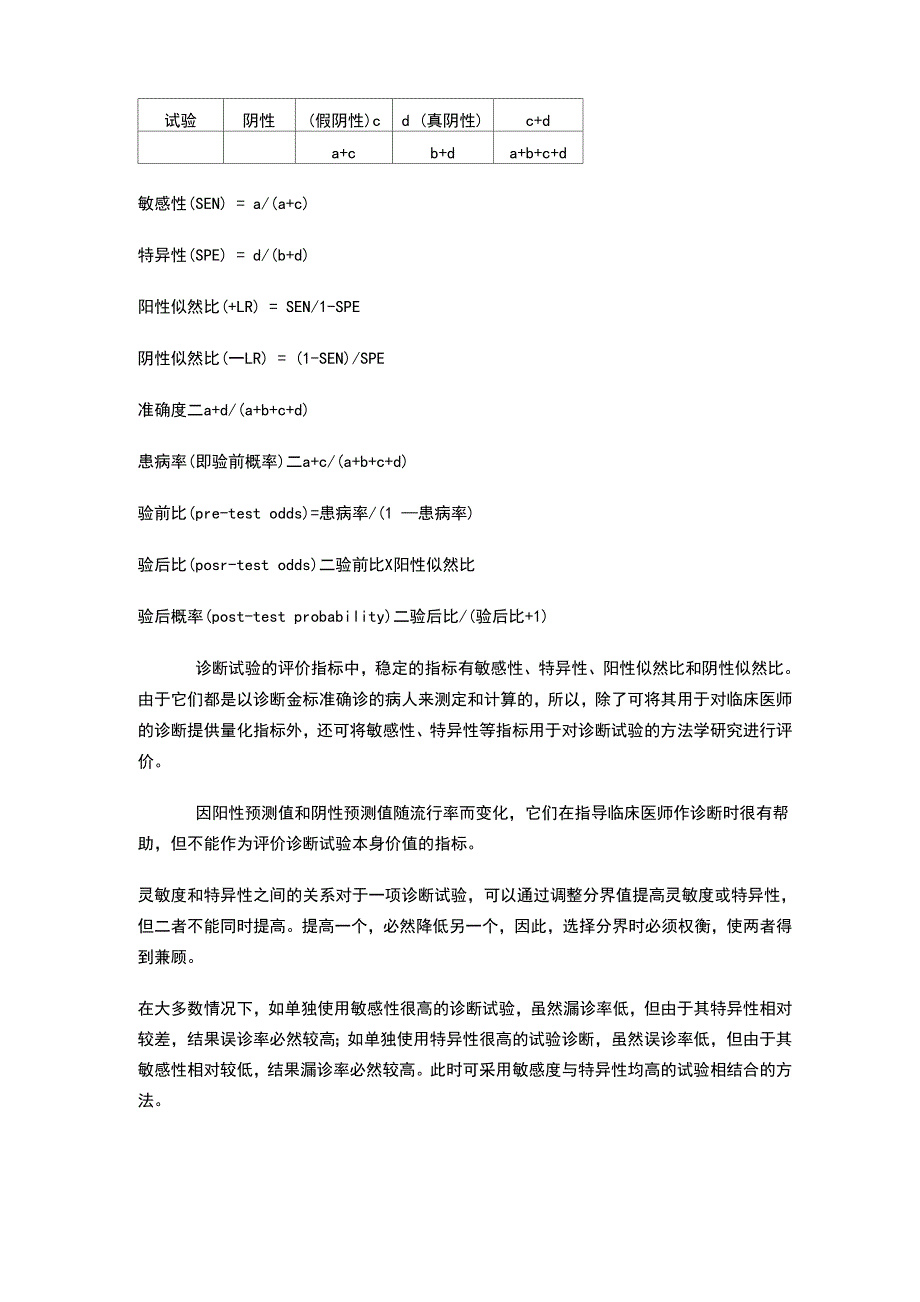 | 试验 | 阴性 | (假阴性)c | d (真阴性) | c+d |
|---|---|---|---|---|
| | | a+c | b+d | a+b+c+d |

敏感性(SEN) = a/(a+c)

特异性(SPE) = d/(b+d)

阳性似然比(+LR) = SEN/1-SPE

阴性似然比(—LR) = (1-SEN)/SPE

准确度二a+d/(a+b+c+d)

患病率(即验前概率)二a+c/(a+b+c+d)

验前比(pre-test odds)=患病率/(1 —患病率)

验后比(posr-test odds)二验前比X阳性似然比

验后概率(post-test probability)二验后比/(验后比+1)

诊断试验的评价指标中，稳定的指标有敏感性、特异性、阳性似然比和阴性似然比。由于它们都是以诊断金标准确诊的病人来测定和计算的，所以，除了可将其用于对临床医师的诊断提供量化指标外，还可将敏感性、特异性等指标用于对诊断试验的方法学研究进行评价。

因阳性预测值和阴性预测值随流行率而变化，它们在指导临床医师作诊断时很有帮助，但不能作为评价诊断试验本身价值的指标。

灵敏度和特异性之间的关系对于一项诊断试验，可以通过调整分界值提高灵敏度或特异性，但二者不能同时提高。提高一个，必然降低另一个，因此，选择分界时必须权衡，使两者得到兼顾。

在大多数情况下，如单独使用敏感性很高的诊断试验，虽然漏诊率低，但由于其特异性相对较差，结果误诊率必然较高；如单独使用特异性很高的试验诊断，虽然误诊率低，但由于其敏感性相对较低，结果漏诊率必然较高。此时可采用敏感度与特异性均高的试验相结合的方法。